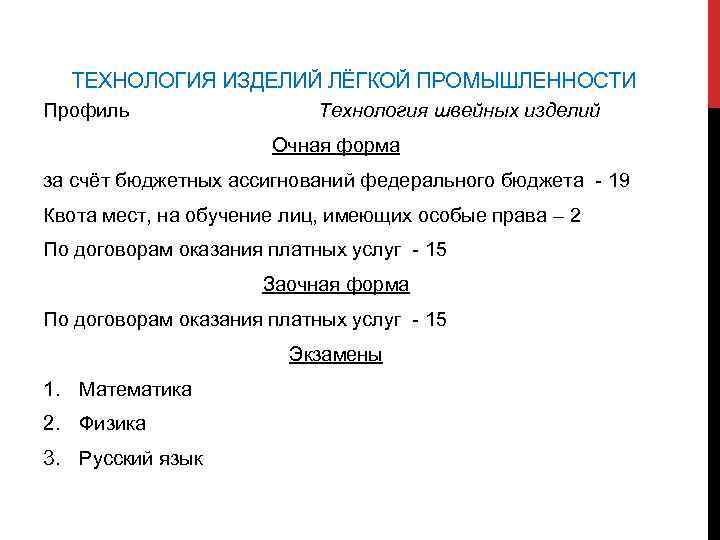 ТЕХНОЛОГИЯ ИЗДЕЛИЙ ЛЁГКОЙ ПРОМЫШЛЕННОСТИ

Профиль Технология швейных изделий

Очная форма

за счёт бюджетных ассигнований федерального бюджета - 19

Квота мест, на обучение лиц, имеющих особые права – 2

По договорам оказания платных услуг - 15

Заочная форма

По договорам оказания платных услуг - 15

Экзамены

1. Математика

2. Физика

3. Русский язык